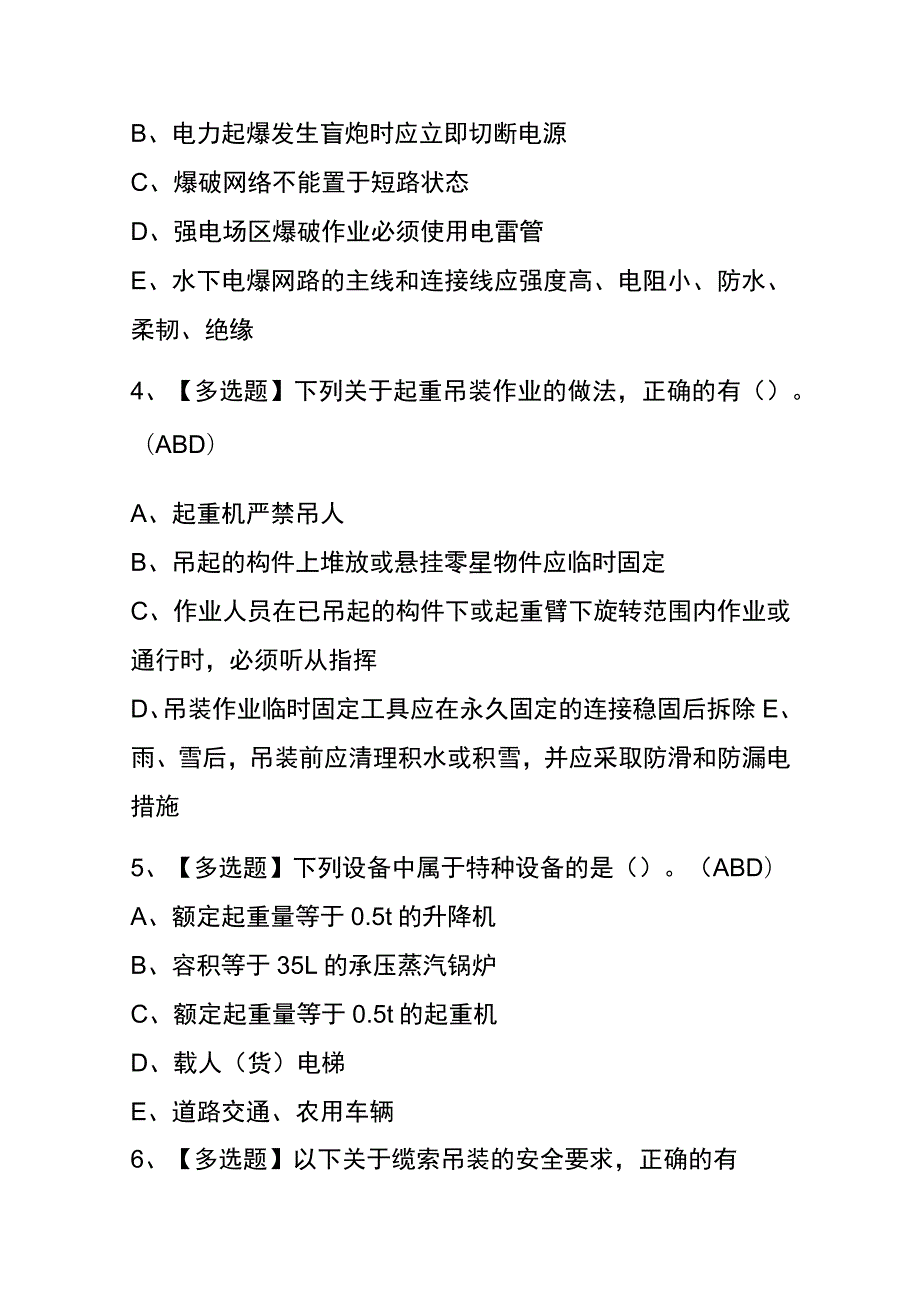 B、电力起爆发生盲炮时应立即切断电源

C、爆破网络不能置于短路状态

D、强电场区爆破作业必须使用电雷管

E、水下电爆网路的主线和连接线应强度高、电阻小、防水、柔韧、绝缘

4、【多选题】下列关于起重吊装作业的做法，正确的有（）。（ABD）

A、起重机严禁吊人

B、吊起的构件上堆放或悬挂零星物件应临时固定

C、作业人员在已吊起的构件下或起重臂下旋转范围内作业或通行时，必须听从指挥

D、吊装作业临时固定工具应在永久固定的连接稳固后拆除 E、雨、雪后，吊装前应清理积水或积雪，并应采取防滑和防漏电措施

5、【多选题】下列设备中属于特种设备的是（）。（ABD）

A、额定起重量等于 0.5t 的升降机

B、容积等于 35L 的承压蒸汽锅炉

C、额定起重量等于 0.5t 的起重机

D、载人（货）电梯

E、道路交通、农用车辆

6、【多选题】以下关于缆索吊装的安全要求，正确的有